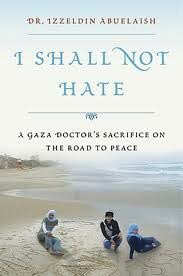 DR. IZZELDIN ABUELAISH

I SHALL NOT HATE

A GAZA DOCTOR'S SACRIFICE ON THE ROAD TO PEACE